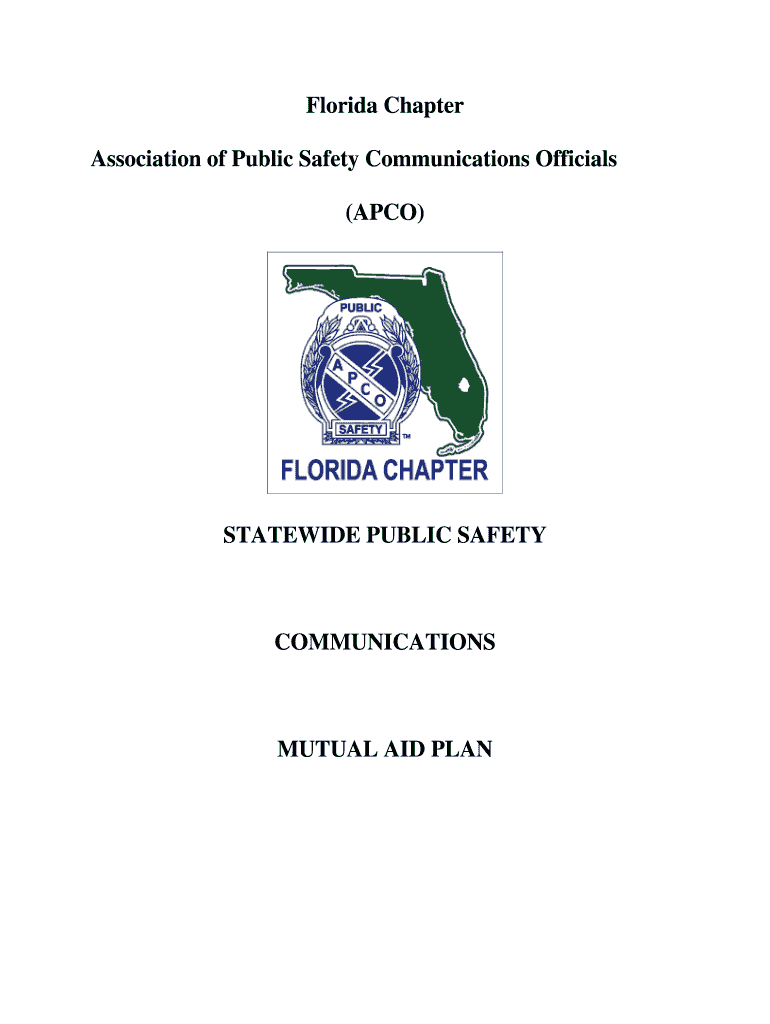 Florida Chapter

Association of Public Safety Communications Officials

(APCO)

PUBLIC

A P C O

SAFETY

TM

FLORIDA CHAPTER

STATEWIDE PUBLIC SAFETY

COMMUNICATIONS

MUTUAL AID PLAN